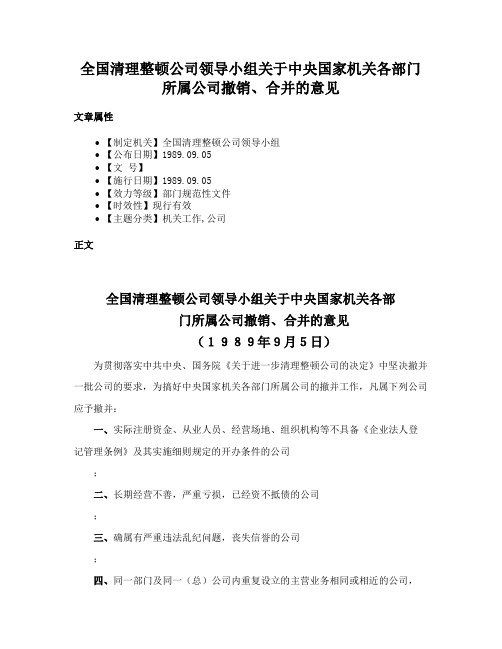 全国清理整顿公司领导小组关于中央国家机关各部门所属公司撤销、合并的意见

文章属性

- 【制定机关】全国清理整顿公司领导小组
- 【公布日期】1989.09.05
- 【文　号】
- 【施行日期】1989.09.05
- 【效力等级】部门规范性文件
- 【时效性】现行有效
- 【主题分类】机关工作,公司

正文

全国清理整顿公司领导小组关于中央国家机关各部门所属公司撤销、合并的意见
（１９８９年9月5日）

为贯彻落实中共中央、国务院《关于进一步清理整顿公司的决定》中坚决撤并一批公司的要求，为搞好中央国家机关各部门所属公司的撤并工作，凡属下列公司应予撤并：

一、实际注册资金、从业人员、经营场地、组织机构等不具备《企业法人登记管理条例》及其实施细则规定的开办条件的公司

；

二、长期经营不善，严重亏损，已经资不抵债的公司

；

三、确属有严重违法乱纪问题，丧失信誉的公司

；

四、同一部门及同一（总）公司内重复设立的主营业务相同或相近的公司，